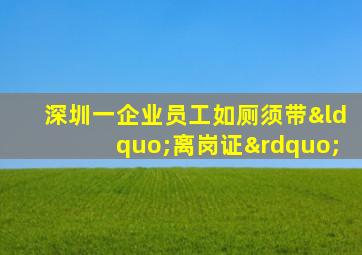 深圳一企业员工如厕须带&ldquo;离岗证&rdquo;